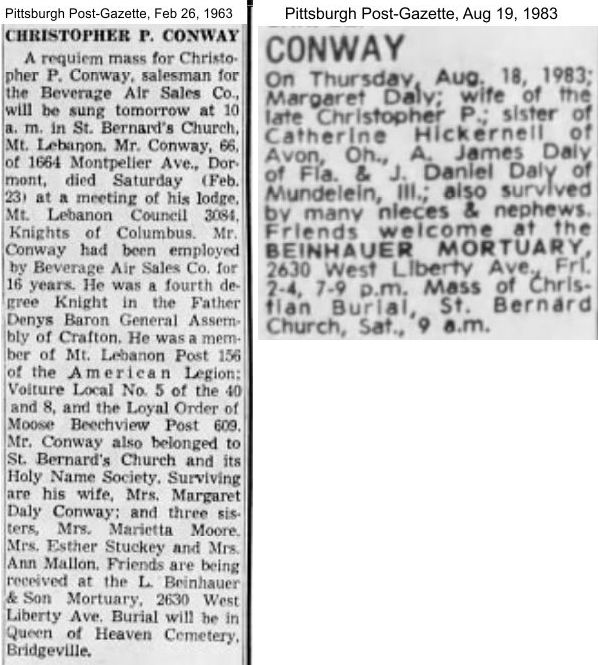 Pittsburgh Post-Gazette, Feb 26, 1963

CHRISTOPHER P. CONWAY

A requiem mass for Christopher P. Conway, salesman for the Beverage Air Sales Co., will be sung tomorrow at 10 a. m. in St. Bernard's Church, Mt. Lebanon. Mr. Conway, 66, of 1664 Montpelier Ave., Dormont, died Saturday (Feb. 23) at a meeting of his lodge, Mt. Lebanon Council 3084, Knights of Columbus. Mr. Conway had been employed by Beverage Air Sales Co. for 16 years. He was a fourth degree Knight in the Father Denys Baron General Assembly of Crafton. He was a member of Mt. Lebanon Post 156 of the American Legion; Voiture Local No. 5 of the 40 and 8, and the Loyal Order of Moose Beechview Post 609. Mr. Conway also belonged to St. Bernard's Church and its Holy Name Society. Surviving are his wife, Mrs. Margaret Daly Conway; and three sisters, Mrs. Marietta Moore. Mrs. Esther Stuckey and Mrs. Ann Mallon. Friends are being received at the L. Beinhauer & Son Mortuary, 2630 West Liberty Ave. Burial will be in Queen of Heaven Cemetery, Bridgeville.

Pittsburgh Post-Gazette, Aug 19, 1983

CONWAY

On Thursday, Aug. 18, 1983; Margaret Daly; wife of the late Christopher P.; sister of Catherine Hickernell of Avon, Oh., A. James Daly of Fla. & J. Daniel Daly of Mundelein, Ill.; also survived by many nieces & nephews. Friends welcome at the BEINHAUER MORTUARY, 2630 West Liberty Ave., Fri. 2-4, 7-9 p.m. Mass of Christian Burial, St. Bernard Church, Sat., 9 a.m.